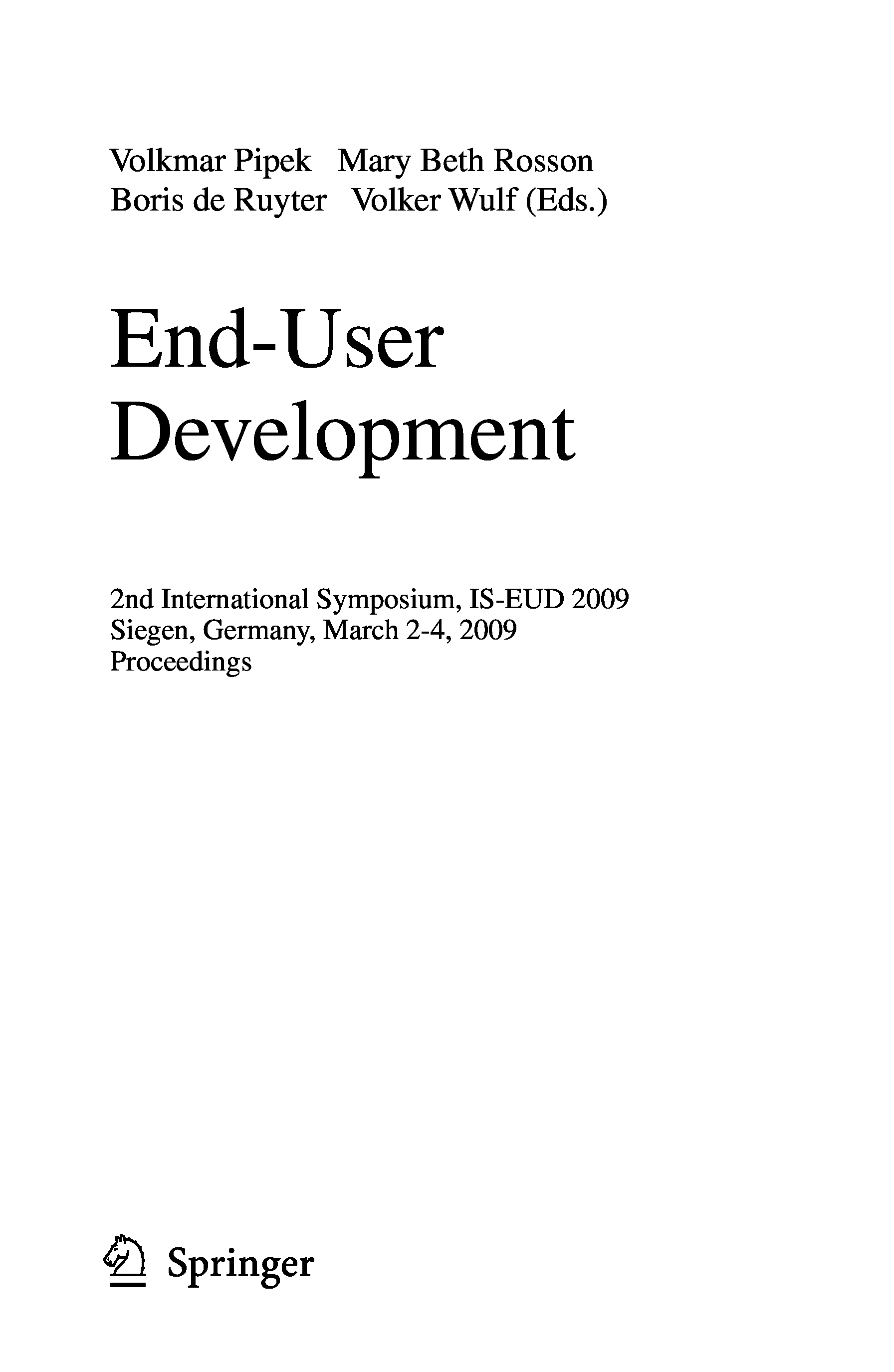 Volkmar Pipek Mary Beth Rosson
Boris de Ruyter Volker Wulf (Eds.)

End-User
Development

2nd International Symposium, IS-EUD 2009
Siegen, Germany, March 2-4, 2009
Proceedings

Springer